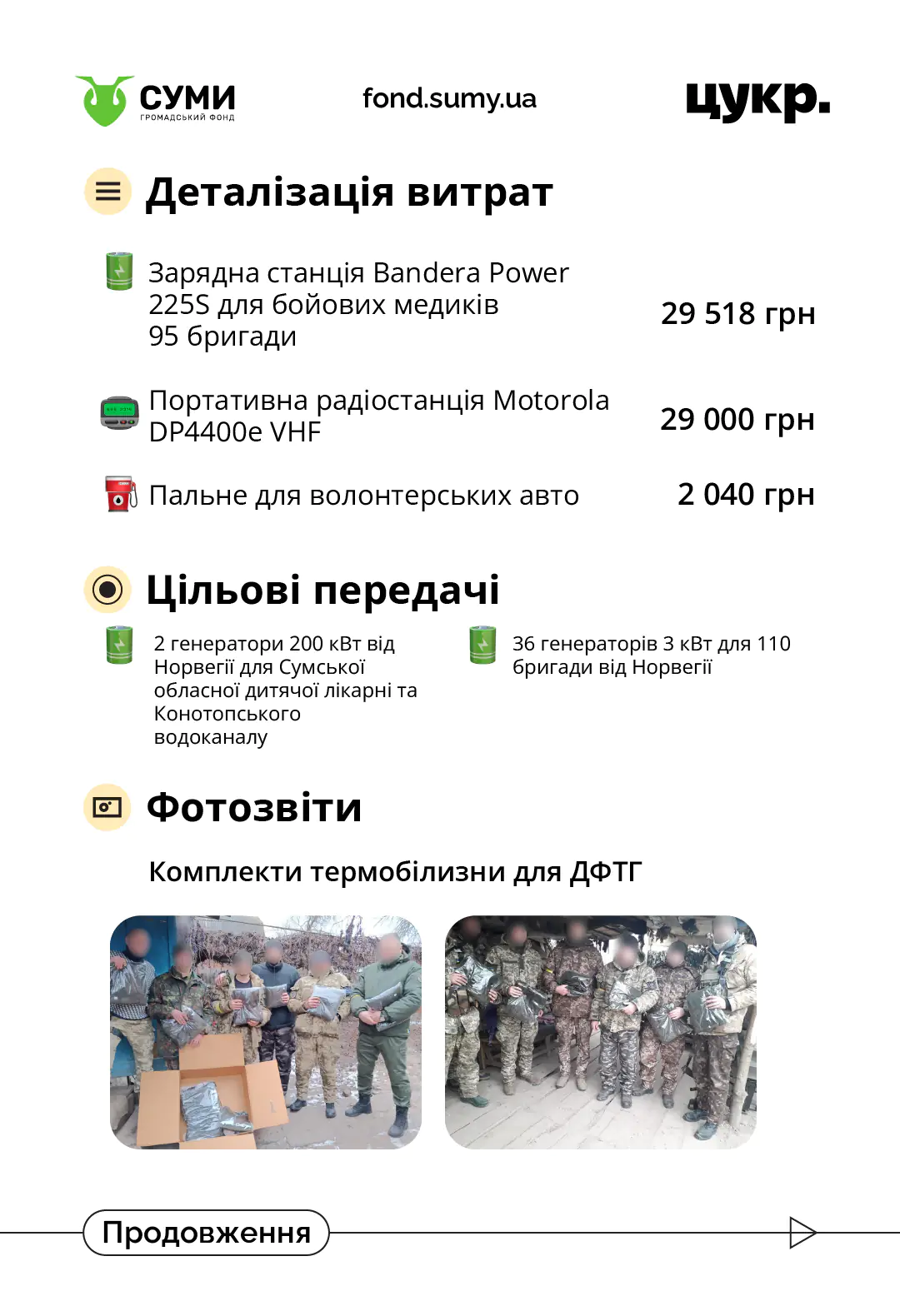 СУМИ
ГРОМАДСЬКИЙ ФОНД

fond.sumy.ua

цукр.

Деталізація витрат

Зарядна станція Bandera Power 225S для бойових медиків 95 бригади 29 518 грн

Портативна радіостанція Motorola DP4400e VHF 29 000 грн

Пальне для волонтерських авто 2 040 грн

Цільові передачі

2 генератори 200 кВт від Норвегії для Сумської обласної дитячої лікарні та Конотопського водоканалу

36 генераторів 3 кВт для 110 бригади від Норвегії

Фотозвіти

Комплекти термобілизни для ДФТГ

Продовження